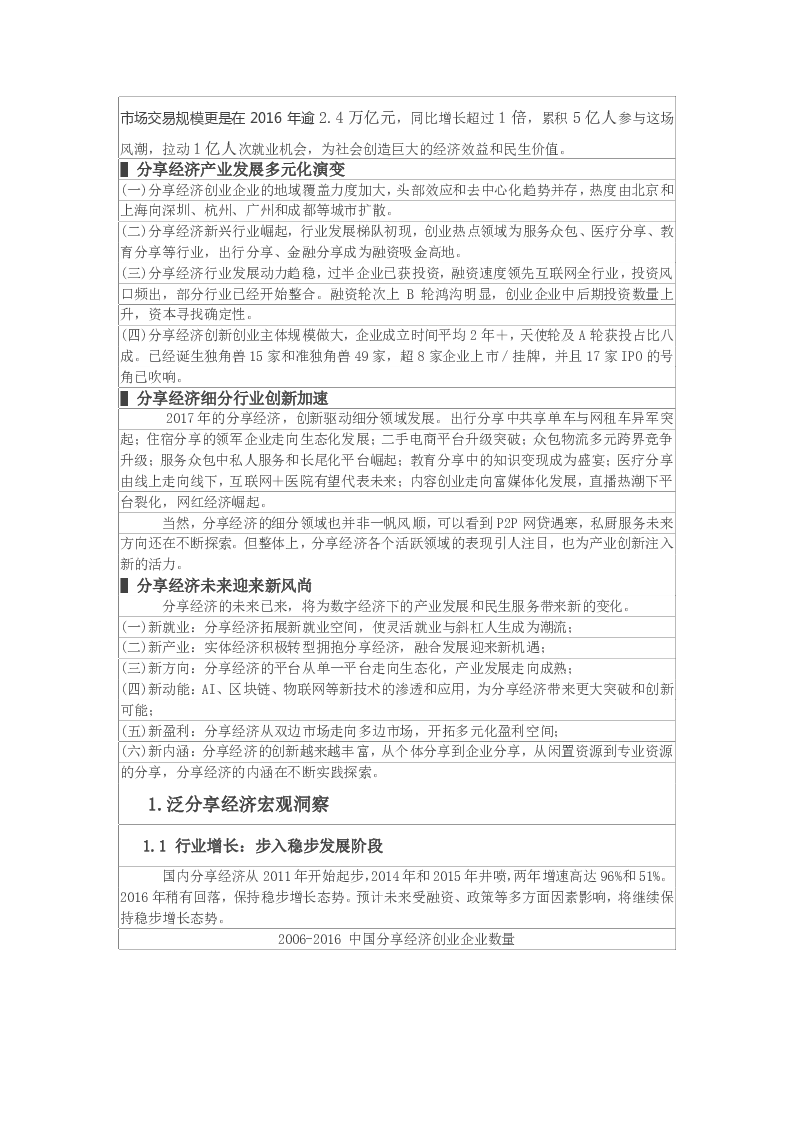 市场交易规模更是在 2016 年逾 2.4 万亿元，同比增长超过 1 倍，累积 5 亿人参与这场风潮，拉动 1 亿人次就业机会，为社会创造巨大的经济效益和民生价值。

▌分享经济产业发展多元化演变

(一)分享经济创业企业的地域覆盖力度加大，头部效应和去中心化趋势并存，热度由北京和上海向深圳、杭州、广州和成都等城市扩散。

(二)分享经济新兴行业崛起，行业发展梯队初现，创业热点领域为服务众包、医疗分享、教育分享等行业，出行分享、金融分享成为融资吸金高地。

(三)分享经济行业发展动力趋稳，过半企业已获投资，融资速度领先互联网全行业，投资风口频出，部分行业已经开始整合。融资轮次上 B 轮鸿沟明显，创业企业中后期投资数量上升，资本寻找确定性。

(四)分享经济创新创业主体规模做大，企业成立时间平均 2 年＋，天使轮及 A 轮获投占比八成。已经诞生独角兽 15 家和准独角兽 49 家，超 8 家企业上市／挂牌，并且 17 家 IPO 的号角已吹响。

▌分享经济细分行业创新加速

2017 年的分享经济，创新驱动细分领域发展。出行分享中共享单车与网租车异军突起；住宿分享的领军企业走向生态化发展；二手电商平台升级突破；众包物流多元跨界竞争升级；服务众包中私人服务和长尾化平台崛起；教育分享中的知识变现成为盛宴；医疗分享由线上走向线下，互联网＋医院有望代表未来；内容创业走向富媒体化发展，直播热潮下平台裂化，网红经济崛起。

当然，分享经济的细分领域也并非一帆风顺，可以看到 P2P 网贷遇寒，私厨服务未来方向还在不断探索。但整体上，分享经济各个活跃领域的表现引人注目，也为产业创新注入新的活力。

▌分享经济未来迎来新风尚

分享经济的未来已来，将为数字经济下的产业发展和民生服务带来新的变化。

(一)新就业：分享经济拓展新就业空间，使灵活就业与斜杠人生成为潮流；

(二)新产业：实体经济积极转型拥抱分享经济，融合发展迎来新机遇；

(三)新方向：分享经济的平台从单一平台走向生态化，产业发展走向成熟；

(四)新动能：AI、区块链、物联网等新技术的渗透和应用，为分享经济带来更大突破和创新可能；

(五)新盈利：分享经济从双边市场走向多边市场，开拓多元化盈利空间；

(六)新内涵：分享经济的创新越来越丰富，从个体分享到企业分享，从闲置资源到专业资源的分享，分享经济的内涵在不断实践探索。

1.泛分享经济宏观洞察

1.1 行业增长：步入稳步发展阶段

国内分享经济从 2011 年开始起步，2014 年和 2015 年井喷，两年增速高达 96%和 51%。2016 年稍有回落，保持稳步增长态势。预计未来受融资、政策等多方面因素影响，将继续保持稳步增长态势。

2006-2016 中国分享经济创业企业数量